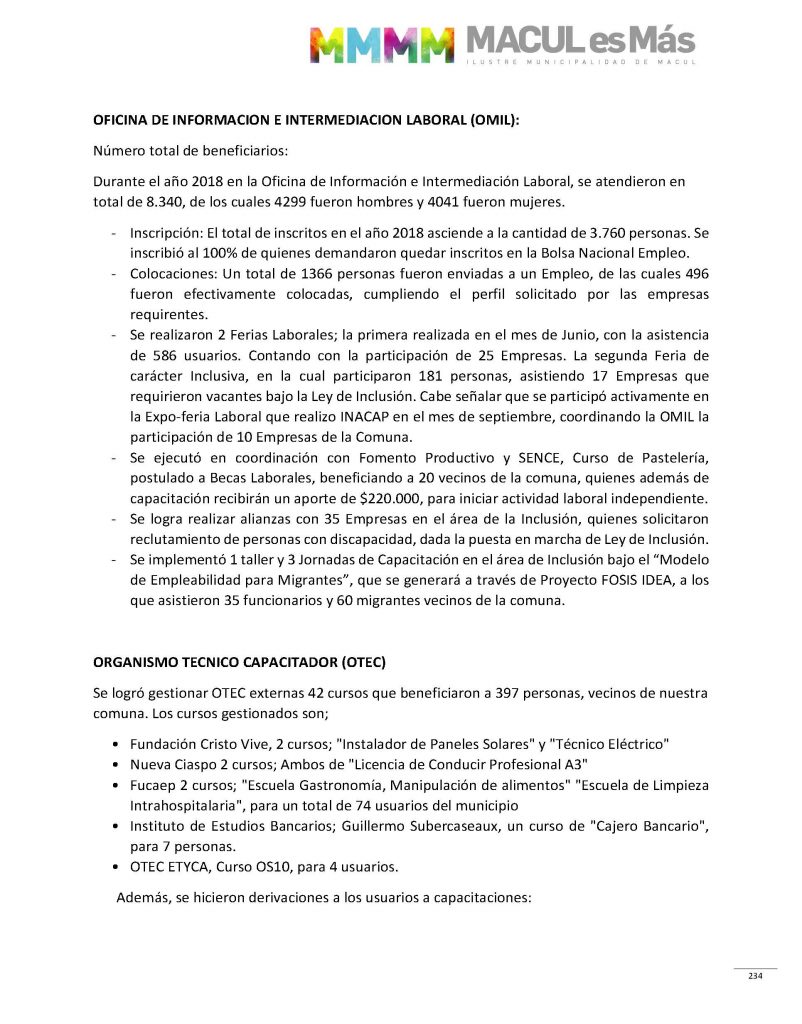 MMMM MACUL es Más
ILUSTRE MUNICIPALIDAD DE MACUL

OFICINA DE INFORMACION E INTERMEDIACION LABORAL (OMIL):

Número total de beneficiarios:

Durante el año 2018 en la Oficina de Información e Intermediación Laboral, se atendieron en total de 8.340, de los cuales 4299 fueron hombres y 4041 fueron mujeres.

- Inscripción: El total de inscritos en el año 2018 asciende a la cantidad de 3.760 personas. Se inscribió al 100% de quienes demandaron quedar inscritos en la Bolsa Nacional Empleo.
- Colocaciones: Un total de 1366 personas fueron enviadas a un Empleo, de las cuales 496 fueron efectivamente colocadas, cumpliendo el perfil solicitado por las empresas requirentes.
- Se realizaron 2 Ferias Laborales; la primera realizada en el mes de Junio, con la asistencia de 586 usuarios. Contando con la participación de 25 Empresas. La segunda Feria de carácter Inclusiva, en la cual participaron 181 personas, asistiendo 17 Empresas que requirieron vacantes bajo la Ley de Inclusión. Cabe señalar que se participó activamente en la Expo-feria Laboral que realizo INACAP en el mes de septiembre, coordinando la OMIL la participación de 10 Empresas de la Comuna.
- Se ejecutó en coordinación con Fomento Productivo y SENCE, Curso de Pastelería, postulado a Becas Laborales, beneficiando a 20 vecinos de la comuna, quienes además de capacitación recibirán un aporte de $220.000, para iniciar actividad laboral independiente.
- Se logra realizar alianzas con 35 Empresas en el área de la Inclusión, quienes solicitaron reclutamiento de personas con discapacidad, dada la puesta en marcha de Ley de Inclusión.
- Se implementó 1 taller y 3 Jornadas de Capacitación en el área de Inclusión bajo el “Modelo de Empleabilidad para Migrantes”, que se generará a través de Proyecto FOSIS IDEA, a los que asistieron 35 funcionarios y 60 migrantes vecinos de la comuna.

ORGANISMO TECNICO CAPACITADOR (OTEC)

Se logró gestionar OTEC externas 42 cursos que beneficiaron a 397 personas, vecinos de nuestra comuna. Los cursos gestionados son;

• Fundación Cristo Vive, 2 cursos; "Instalador de Paneles Solares" y "Técnico Eléctrico"
• Nueva Ciaspo 2 cursos; Ambos de "Licencia de Conducir Profesional A3"
• Fucaep 2 cursos; "Escuela Gastronomía, Manipulación de alimentos" "Escuela de Limpieza Intrahospitalaria", para un total de 74 usuarios del municipio
• Instituto de Estudios Bancarios; Guillermo Subercaseaux, un curso de "Cajero Bancario", para 7 personas.
• OTEC ETYCA, Curso OS10, para 4 usuarios.

Además, se hicieron derivaciones a los usuarios a capacitaciones:

234